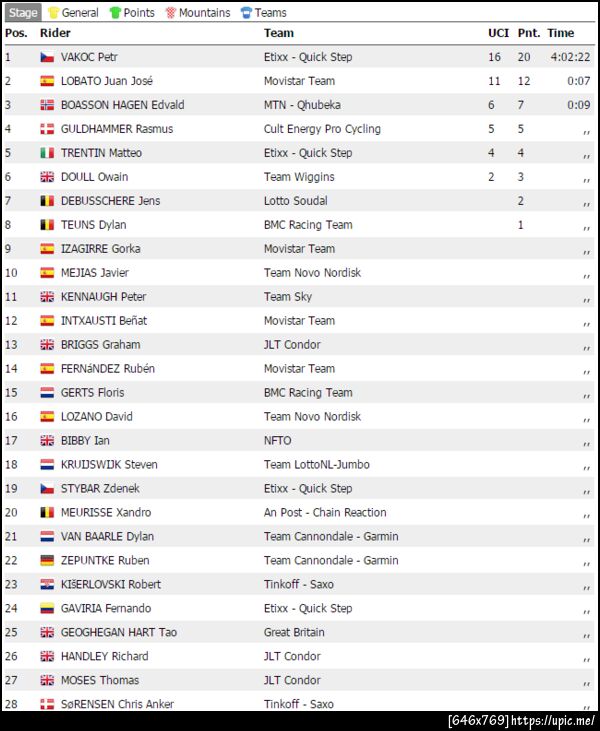 Stage General Points Mountains Teams

| Pos. | Rider | Team | UCI | Pnt. | Time |
|---|---|---|---|---|---|
| 1 | VAKOC Petr | Etixx - Quick Step | 16 | 20 | 4:02:22 |
| 2 | LOBATO Juan José | Movistar Team | 11 | 12 | 0:07 |
| 3 | BOASSON HAGEN Edvald | MTN - Qhubeka | 6 | 7 | 0:09 |
| 4 | GULDHAMMER Rasmus | Cult Energy Pro Cycling | 5 | 5 | ,, |
| 5 | TRENTIN Matteo | Etixx - Quick Step | 4 | 4 | ,, |
| 6 | DOULL Owain | Team Wiggins | 2 | 3 | ,, |
| 7 | DEBUSSCHERE Jens | Lotto Soudal | | 2 | ,, |
| 8 | TEUNS Dylan | BMC Racing Team | | 1 | ,, |
| 9 | IZAGIRRE Gorka | Movistar Team | | | ,, |
| 10 | MEJIAS Javier | Team Novo Nordisk | | | ,, |
| 11 | KENNAUGH Peter | Team Sky | | | ,, |
| 12 | INTXAUSTI Beñat | Movistar Team | | | ,, |
| 13 | BRIGGS Graham | JLT Condor | | | ,, |
| 14 | FERNáNDEZ Rubén | Movistar Team | | | ,, |
| 15 | GERTS Floris | BMC Racing Team | | | ,, |
| 16 | LOZANO David | Team Novo Nordisk | | | ,, |
| 17 | BIBBY Ian | NFTO | | | ,, |
| 18 | KRUIJSWIJK Steven | Team LottoNL-Jumbo | | | ,, |
| 19 | STYBAR Zdenek | Etixx - Quick Step | | | ,, |
| 20 | MEURISSE Xandro | An Post - Chain Reaction | | | ,, |
| 21 | VAN BAARLE Dylan | Team Cannondale - Garmin | | | ,, |
| 22 | ZEPUNTKE Ruben | Team Cannondale - Garmin | | | ,, |
| 23 | KIšERLOVSKI Robert | Tinkoff - Saxo | | | ,, |
| 24 | GAVIRIA Fernando | Etixx - Quick Step | | | ,, |
| 25 | GEOGHEGAN HART Tao | Great Britain | | | ,, |
| 26 | HANDLEY Richard | JLT Condor | | | ,, |
| 27 | MOSES Thomas | JLT Condor | | | ,, |
| 28 | SøRENSEN Chris Anker | Tinkoff - Saxo | | | ,, |

[646x769] https://upic.me/